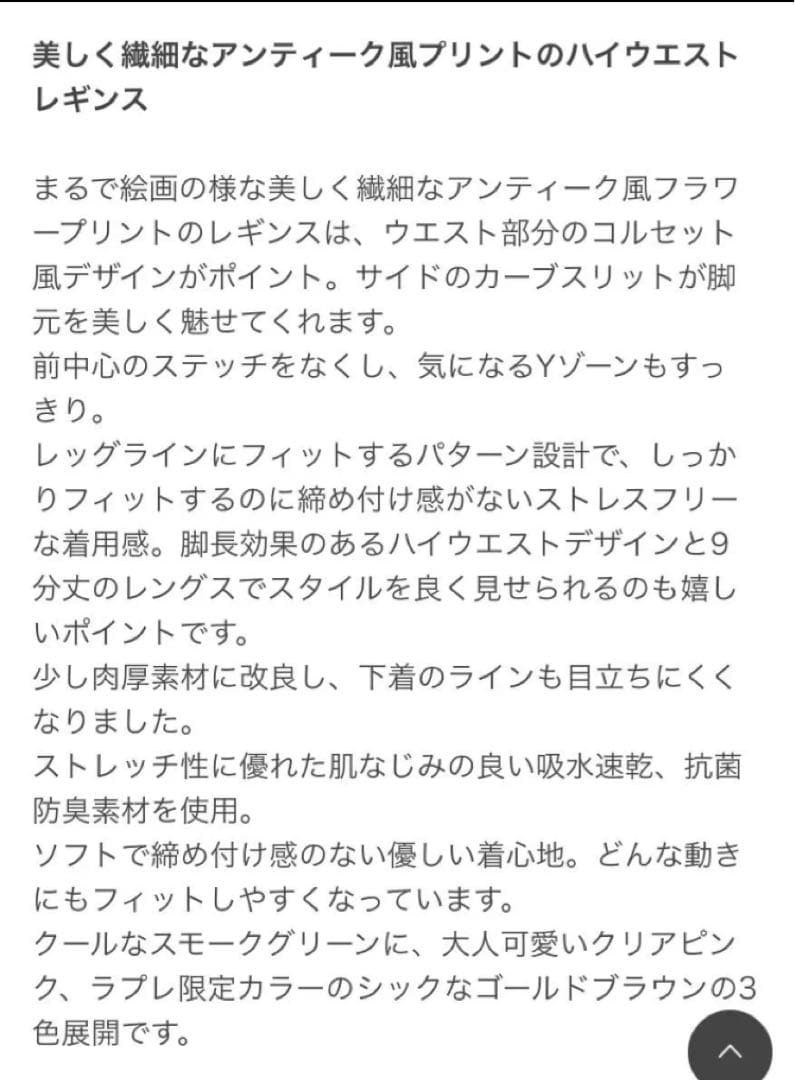 美しく繊細なアンティーク風プリントのハイウエストレギンス

まるで絵画の様な美しく繊細なアンティーク風フラワープリントのレギンスは、ウエスト部分のコルセット風デザインがポイント。サイドのカーブスリットが脚元を美しく魅せてくれます。
前中心のステッチをなくし、気になるYゾーンもすっきり。
レッグラインにフィットするパターン設計で、しっかりフィットするのに締め付け感がないストレスフリーな着用感。脚長効果のあるハイウエストデザインと9分丈のレングスでスタイルを良く見せられるのも嬉しいポイントです。
少し肉厚素材に改良し、下着のラインも目立ちにくくなりました。
ストレッチ性に優れた肌なじみの良い吸水速乾、抗菌防臭素材を使用。
ソフトで締め付け感のない優しい着心地。どんな動きにもフィットしやすくなっています。
クールなスモークグリーンに、大人可愛いクリアピンク、ラプレ限定カラーのシックなゴールドブラウンの3色展開です。